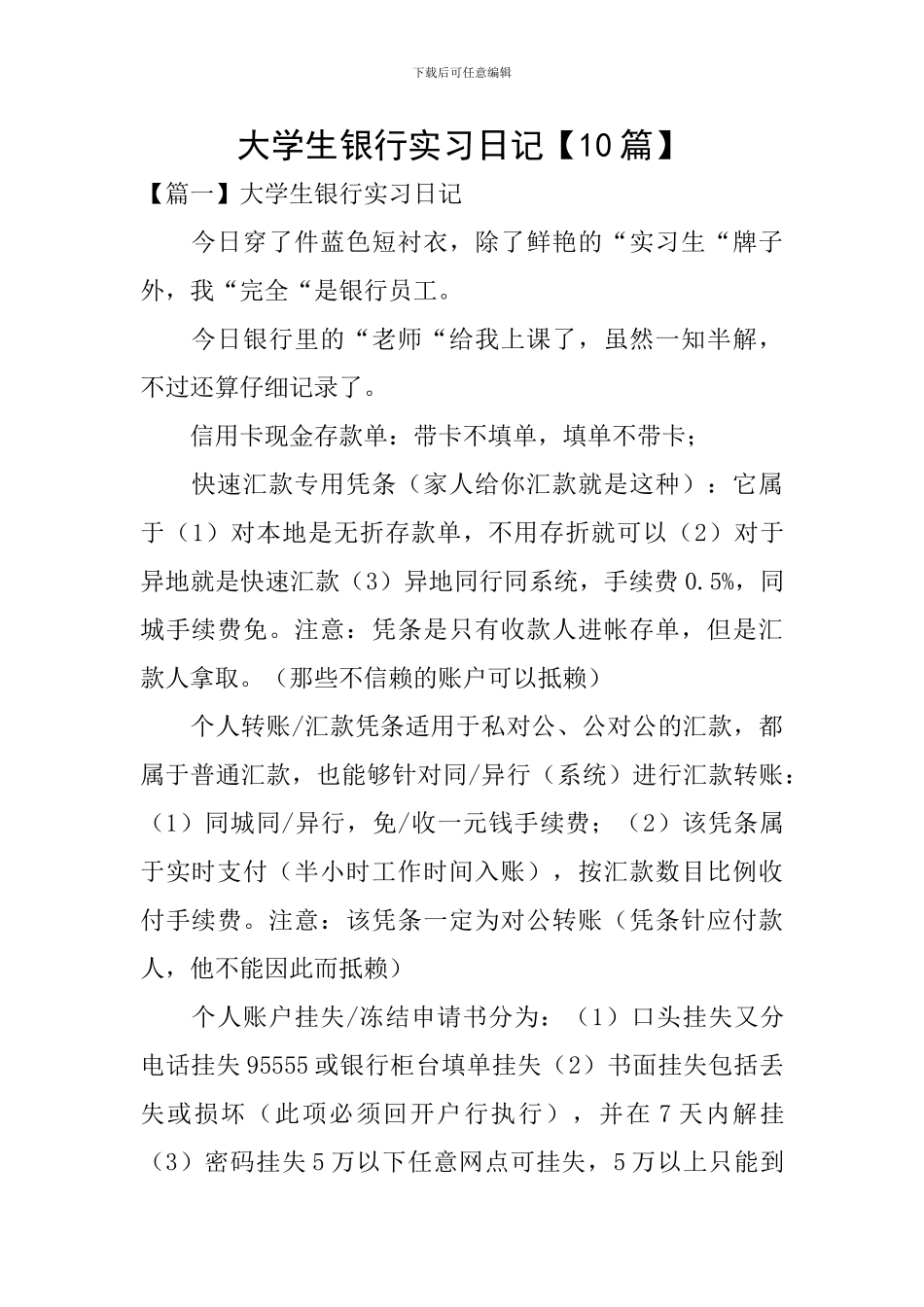 下载后可任意编辑

大学生银行实习日记【10篇】

【篇一】大学生银行实习日记

今日穿了件蓝色短衬衣，除了鲜艳的“实习生“牌子外，我“完全“是银行员工。

今日银行里的“老师“给我上课了，虽然一知半解，不过还算仔细记录了。

信用卡现金存款单：带卡不填单，填单不带卡；

快速汇款专用凭条（家人给你汇款就是这种）：它属于（1）对本地是无折存款单，不用存折就可以（2）对于异地就是快速汇款（3）异地同行同系统，手续费0.5%，同城手续费免。注意：凭条是只有收款人进帐存单，但是汇款人拿取。（那些不信赖的账户可以抵赖）

个人转账/汇款凭条适用于私对公、公对公的汇款，都属于普通汇款，也能够针对同/异行（系统）进行汇款转账：（1）同城同/异行，免/收一元钱手续费；（2）该凭条属于实时支付（半小时工作时间入账），按汇款数目比例收付手续费。注意：该凭条一定为对公转账（凭条针应付款人，他不能因此而抵赖）

个人账户挂失/冻结申请书分为：（1）口头挂失又分电话挂失95555或银行柜台填单挂失（2）书面挂失包括丢失或损坏（此项必须回开户行执行），并在7天内解挂（3）密码挂失5万以下任意网点可挂失，5万以上只能到